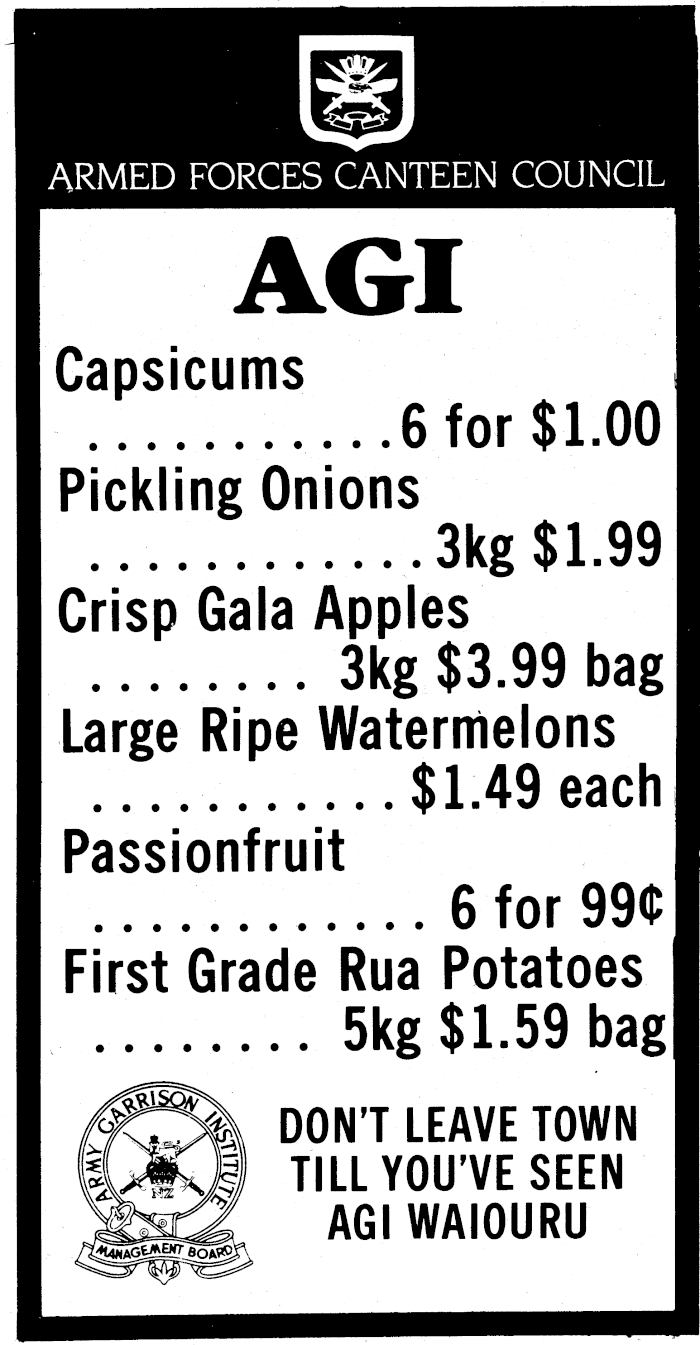 ARMED FORCES CANTEEN COUNCIL

AGI

Capsicums
6 for $1.00
Pickling Onions
3kg $1.99
Crisp Gala Apples
3kg $3.99 bag
Large Ripe Watermelons
$1.49 each
Passionfruit
6 for 99¢
First Grade Rua Potatoes
5kg $1.59 bag

ARMY GARRISON INSTITUTE
NZ
MANAGEMENT BOARD

DON'T LEAVE TOWN
TILL YOU'VE SEEN
AGI WAIOURU